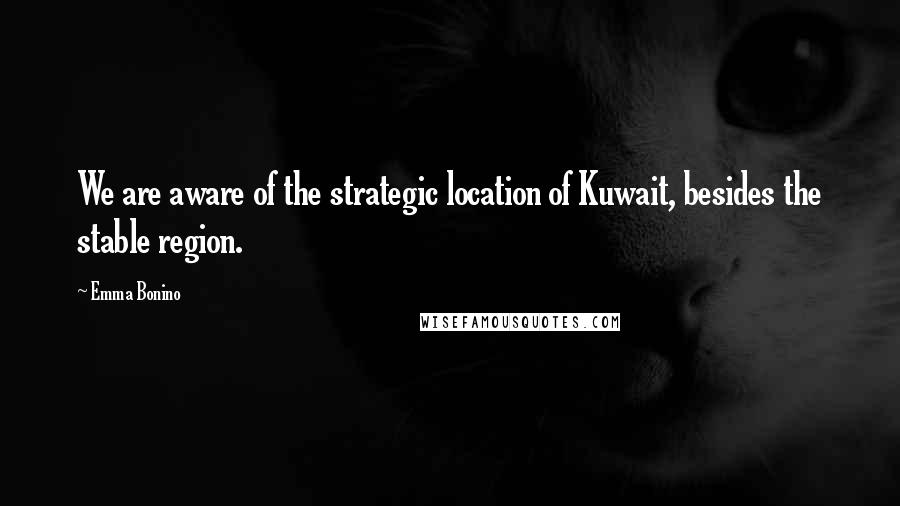 We are aware of the strategic location of Kuwait, besides the stable region.

~ Emma Bonino

WISEFAMOUSQUOTES.COM